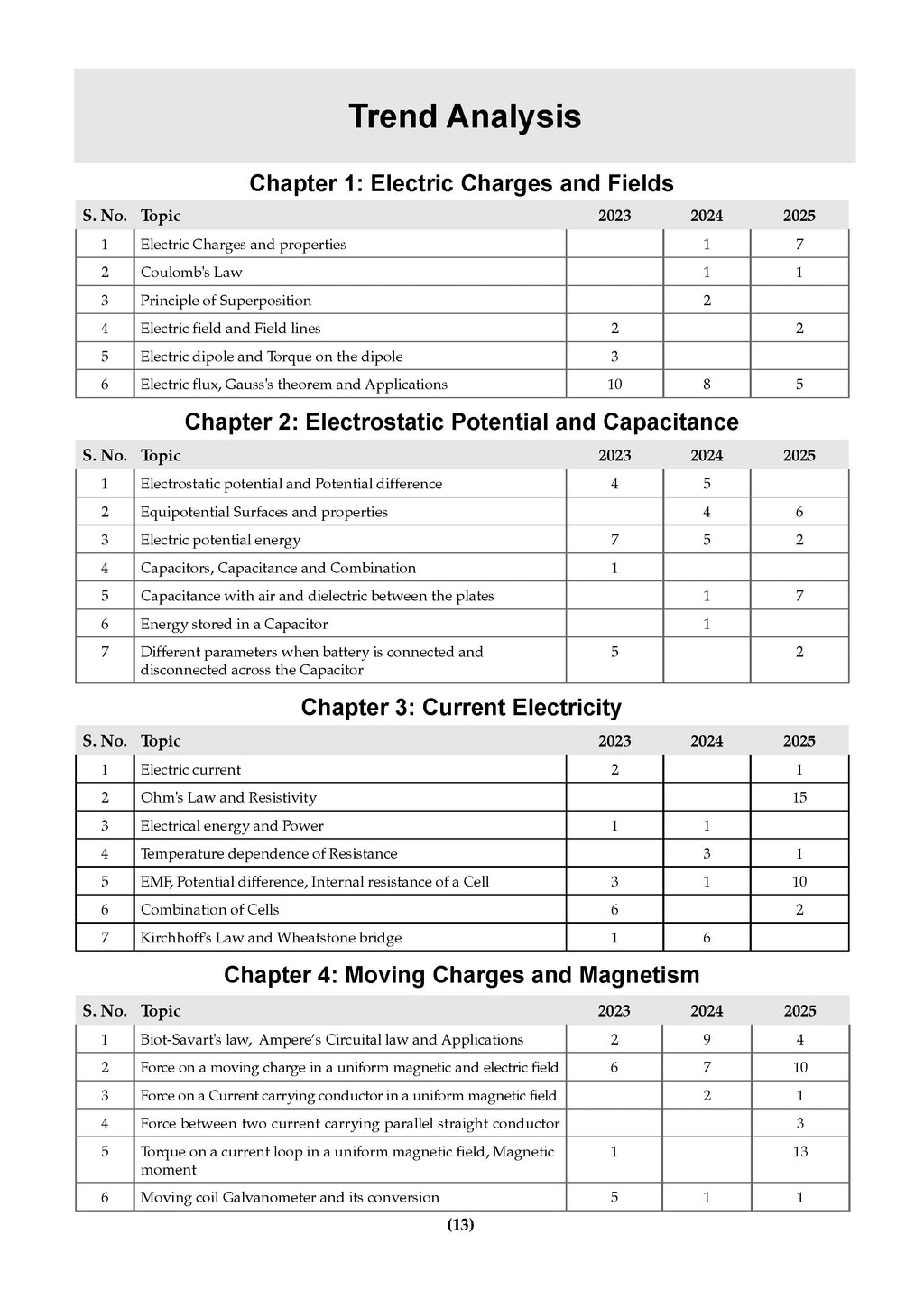 Trend Analysis

Chapter 1: Electric Charges and Fields

| S. No. | Topic | 2023 | 2024 | 2025 |
|---|---|---|---|---|
| 1 | Electric Charges and properties | | 1 | 7 |
| 2 | Coulomb's Law | | 1 | 1 |
| 3 | Principle of Superposition | | 2 | |
| 4 | Electric field and Field lines | 2 | | 2 |
| 5 | Electric dipole and Torque on the dipole | 3 | | |
| 6 | Electric flux, Gauss's theorem and Applications | 10 | 8 | 5 |

Chapter 2: Electrostatic Potential and Capacitance

| S. No. | Topic | 2023 | 2024 | 2025 |
|---|---|---|---|---|
| 1 | Electrostatic potential and Potential difference | 4 | 5 | |
| 2 | Equipotential Surfaces and properties | | 4 | 6 |
| 3 | Electric potential energy | 7 | 5 | 2 |
| 4 | Capacitors, Capacitance and Combination | 1 | | |
| 5 | Capacitance with air and dielectric between the plates | | 1 | 7 |
| 6 | Energy stored in a Capacitor | | 1 | |
| 7 | Different parameters when battery is connected and disconnected across the Capacitor | 5 | | 2 |

Chapter 3: Current Electricity

| S. No. | Topic | 2023 | 2024 | 2025 |
|---|---|---|---|---|
| 1 | Electric current | 2 | | 1 |
| 2 | Ohm's Law and Resistivity | | | 15 |
| 3 | Electrical energy and Power | 1 | 1 | |
| 4 | Temperature dependence of Resistance | | 3 | 1 |
| 5 | EMF, Potential difference, Internal resistance of a Cell | 3 | 1 | 10 |
| 6 | Combination of Cells | 6 | | 2 |
| 7 | Kirchhoff's Law and Wheatstone bridge | 1 | 6 | |

Chapter 4: Moving Charges and Magnetism

| S. No. | Topic | 2023 | 2024 | 2025 |
|---|---|---|---|---|
| 1 | Biot-Savart's law, Ampere's Circuital law and Applications | 2 | 9 | 4 |
| 2 | Force on a moving charge in a uniform magnetic and electric field | 6 | 7 | 10 |
| 3 | Force on a Current carrying conductor in a uniform magnetic field | | 2 | 1 |
| 4 | Force between two current carrying parallel straight conductor | | | 3 |
| 5 | Torque on a current loop in a uniform magnetic field, Magnetic moment | 1 | | 13 |
| 6 | Moving coil Galvanometer and its conversion | 5 | 1 | 1 |

(13)